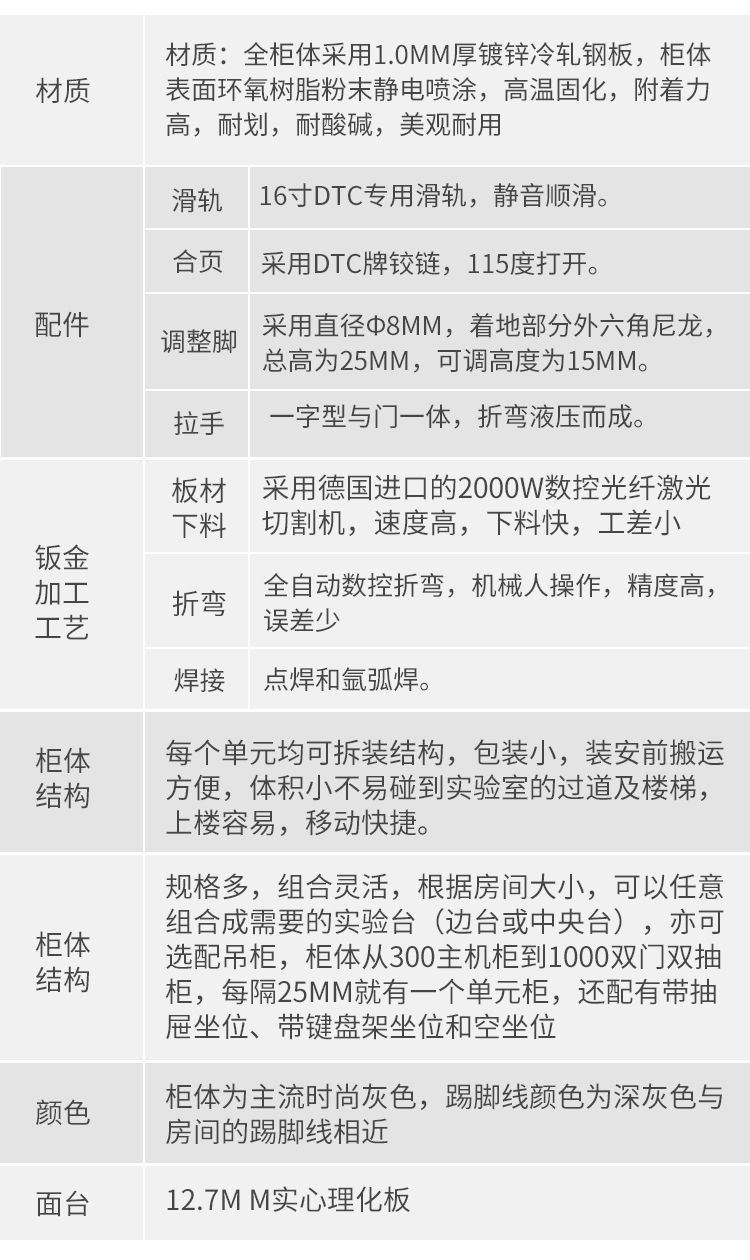 | 材质 | 材质：全柜体采用1.0MM厚镀锌冷轧钢板，柜体表面环氧树脂粉末静电喷涂，高温固化，附着力高，耐划，耐酸碱，美观耐用 | |
|---|---|---|
| 配件 | 滑轨 | 16寸DTC专用滑轨，静音顺滑。 |
| | 合页 | 采用DTC牌铰链，115度打开。 |
| | 调整脚 | 采用直径Φ8MM，着地部分外六角尼龙，总高为25MM，可调高度为15MM。 |
| | 拉手 | 一字型与门一体，折弯液压而成。 |
| 钣金加工工艺 | 板材下料 | 采用德国进口的2000W数控光纤激光切割机，速度高，下料快，工差小 |
| | 折弯 | 全自动数控折弯，机械人操作，精度高，误差少 |
| | 焊接 | 点焊和氩弧焊。 |
| 柜体结构 | 每个单元均可拆装结构，包装小，装安前搬运方便，体积小不易碰到实验室的过道及楼梯，上楼容易，移动快捷。 | |
| 柜体结构 | 规格多，组合灵活，根据房间大小，可以任意组合成需要的实验台（边台或中央台），亦可选配吊柜，柜体从300主机柜到1000双门双抽柜，每隔25MM就有一个单元柜，还配有带抽屉坐位、带键盘架坐位和空坐位 | |
| 颜色 | 柜体为主流时尚灰色，踢脚线颜色为深灰色与房间的踢脚线相近 | |
| 面台 | 12.7M M实心理化板 | |